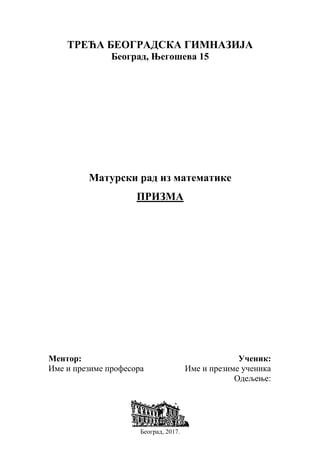 ТРЕЋА БЕОГРАДСКА ГИМНАЗИЈА
Београд, Његошева 15

Матурски рад из математике
ПРИЗМА

Ментор:
Име и презиме професора

Ученик:
Име и презиме ученика
Одељење:

Београд, 2017.